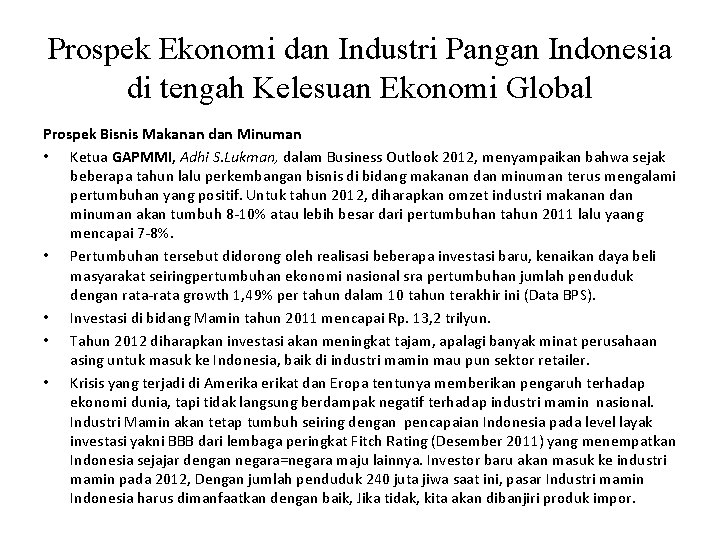 Prospek Ekonomi dan Industri Pangan Indonesia di tengah Kelesuan Ekonomi Global

Prospek Bisnis Makanan dan Minuman

• Ketua GAPMMI, Adhi S.Lukman, dalam Business Outlook 2012, menyampaikan bahwa sejak beberapa tahun lalu perkembangan bisnis di bidang makanan dan minuman terus mengalami pertumbuhan yang positif. Untuk tahun 2012, diharapkan omzet industri makanan dan minuman akan tumbuh 8-10% atau lebih besar dari pertumbuhan tahun 2011 lalu yaang mencapai 7-8%.

• Pertumbuhan tersebut didorong oleh realisasi beberapa investasi baru, kenaikan daya beli masyarakat seiringpertumbuhan ekonomi nasional sra pertumbuhan jumlah penduduk dengan rata-rata growth 1,49% per tahun dalam 10 tahun terakhir ini (Data BPS).

• Investasi di bidang Mamin tahun 2011 mencapai Rp. 13,2 trilyun.

• Tahun 2012 diharapkan investasi akan meningkat tajam, apalagi banyak minat perusahaan asing untuk masuk ke Indonesia, baik di industri mamin mau pun sektor retailer.

• Krisis yang terjadi di Amerika erikat dan Eropa tentunya memberikan pengaruh terhadap ekonomi dunia, tapi tidak langsung berdampak negatif terhadap industri mamin nasional. Industri Mamin akan tetap tumbuh seiring dengan pencapaian Indonesia pada level layak investasi yakni BBB dari lembaga peringkat Fitch Rating (Desember 2011) yang menempatkan Indonesia sejajar dengan negara=negara maju lainnya. Investor baru akan masuk ke industri mamin pada 2012, Dengan jumlah penduduk 240 juta jiwa saat ini, pasar Industri mamin Indonesia harus dimanfaatkan dengan baik, Jika tidak, kita akan dibanjiri produk impor.